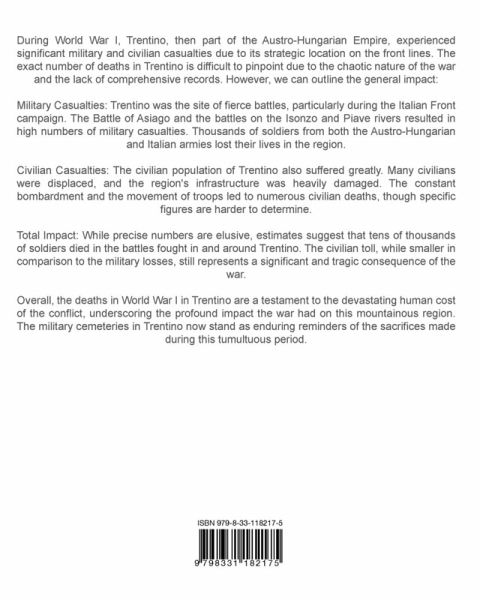 During World War I, Trentino, then part of the Austro-Hungarian Empire, experienced significant military and civilian casualties due to its strategic location on the front lines. The exact number of deaths in Trentino is difficult to pinpoint due to the chaotic nature of the war and the lack of comprehensive records. However, we can outline the general impact:

Military Casualties: Trentino was the site of fierce battles, particularly during the Italian Front campaign. The Battle of Asiago and the battles on the Isonzo and Piave rivers resulted in high numbers of military casualties. Thousands of soldiers from both the Austro-Hungarian and Italian armies lost their lives in the region.

Civilian Casualties: The civilian population of Trentino also suffered greatly. Many civilians were displaced, and the region's infrastructure was heavily damaged. The constant bombardment and the movement of troops led to numerous civilian deaths, though specific figures are harder to determine.

Total Impact: While precise numbers are elusive, estimates suggest that tens of thousands of soldiers died in the battles fought in and around Trentino. The civilian toll, while smaller in comparison to the military losses, still represents a significant and tragic consequence of the war.

Overall, the deaths in World War I in Trentino are a testament to the devastating human cost of the conflict, underscoring the profound impact the war had on this mountainous region. The military cemeteries in Trentino now stand as enduring reminders of the sacrifices made during this tumultuous period.

ISBN 979-8-33-118217-5

9 798331 182175